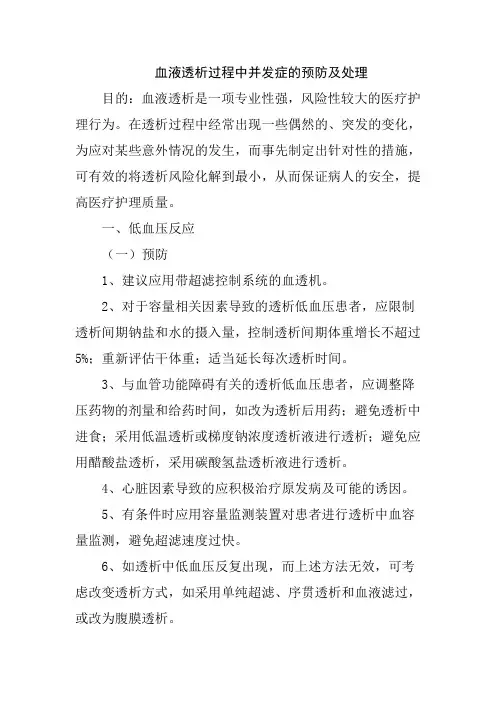 血液透析过程中并发症的预防及处理

目的：血液透析是一项专业性强，风险性较大的医疗护理行为。在透析过程中经常出现一些偶然的、突发的变化，为应对某些意外情况的发生，而事先制定出针对性的措施，可有效的将透析风险化解到最小，从而保证病人的安全，提高医疗护理质量。

一、低血压反应

（一）预防

1、建议应用带超滤控制系统的血透机。

2、对于容量相关因素导致的透析低血压患者，应限制透析间期钠盐和水的摄入量，控制透析间期体重增长不超过5%；重新评估干体重；适当延长每次透析时间。

3、与血管功能障碍有关的透析低血压患者，应调整降压药物的剂量和给药时间，如改为透析后用药；避免透析中进食；采用低温透析或梯度钠浓度透析液进行透析；避免应用醋酸盐透析，采用碳酸氢盐透析液进行透析。

4、心脏因素导致的应积极治疗原发病及可能的诱因。

5、有条件时应用容量监测装置对患者进行透析中血容量监测，避免超滤速度过快。

6、如透析中低血压反复出现，而上述方法无效，可考虑改变透析方式，如采用单纯超滤、序贯透析和血液滤过，或改为腹膜透析。